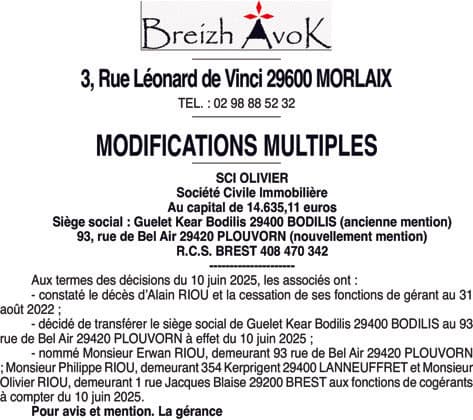 Breizh AvoK

3, Rue Léonard de Vinci 29600 MORLAIX

TEL. : 02 98 88 52 32

MODIFICATIONS MULTIPLES

SCI OLIVIER
Société Civile Immobilière
Au capital de 14.635,11 euros
Siège social : Guelet Kear Bodilis 29400 BODILIS (ancienne mention)
93, rue de Bel Air 29420 PLOUVORN (nouvellement mention)
R.C.S. BREST 408 470 342
---------------------

Aux termes des décisions du 10 juin 2025, les associés ont :

- constaté le décès d'Alain RIOU et la cessation de ses fonctions de gérant au 31 août 2022 ;

- décidé de transférer le siège social de Guelet Kear Bodilis 29400 BODILIS au 93 rue de Bel Air 29420 PLOUVORN à effet du 10 juin 2025 ;

- nommé Monsieur Erwan RIOU, demeurant 93 rue de Bel Air 29420 PLOUVORN ; Monsieur Philippe RIOU, demeurant 354 Kerprigent 29400 LANNEUFFRET et Monsieur Olivier RIOU, demeurant 1 rue Jacques Blaise 29200 BREST aux fonctions de cogérants à compter du 10 juin 2025.

Pour avis et mention. La gérance